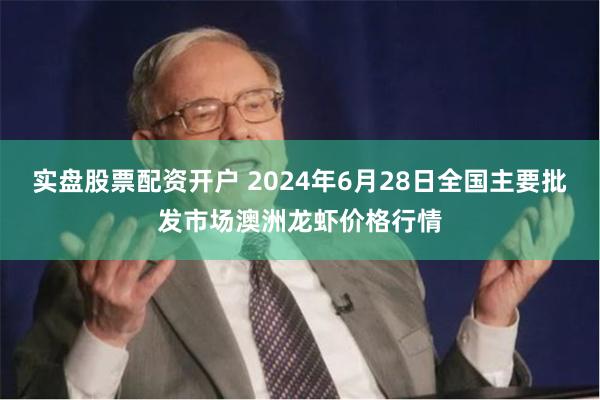 实盘股票配资开户 2024年6月28日全国主要批发市场澳洲龙虾价格行情